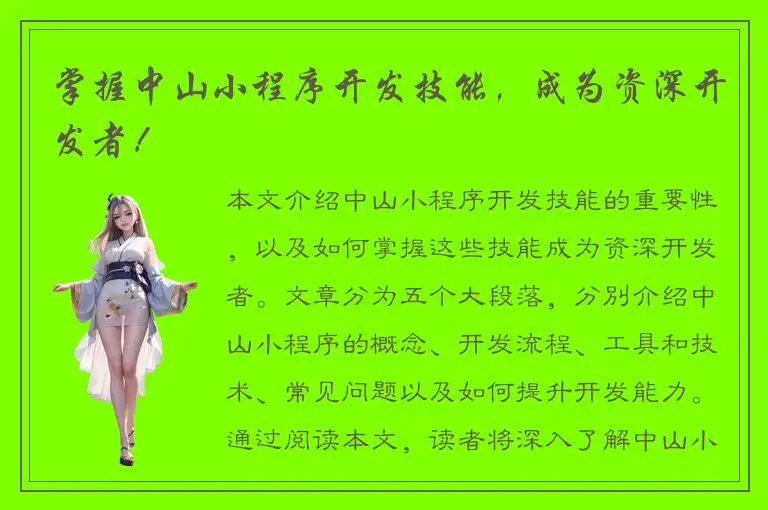 掌握中山小程序开发技能，成为资深开发者！

本文介绍中山小程序开发技能的重要性，以及如何掌握这些技能成为资深开发者。文章分为五个大段落，分别介绍中山小程序的概念、开发流程、工具和技术、常见问题以及如何提升开发能力。通过阅读本文，读者将深入了解中山小